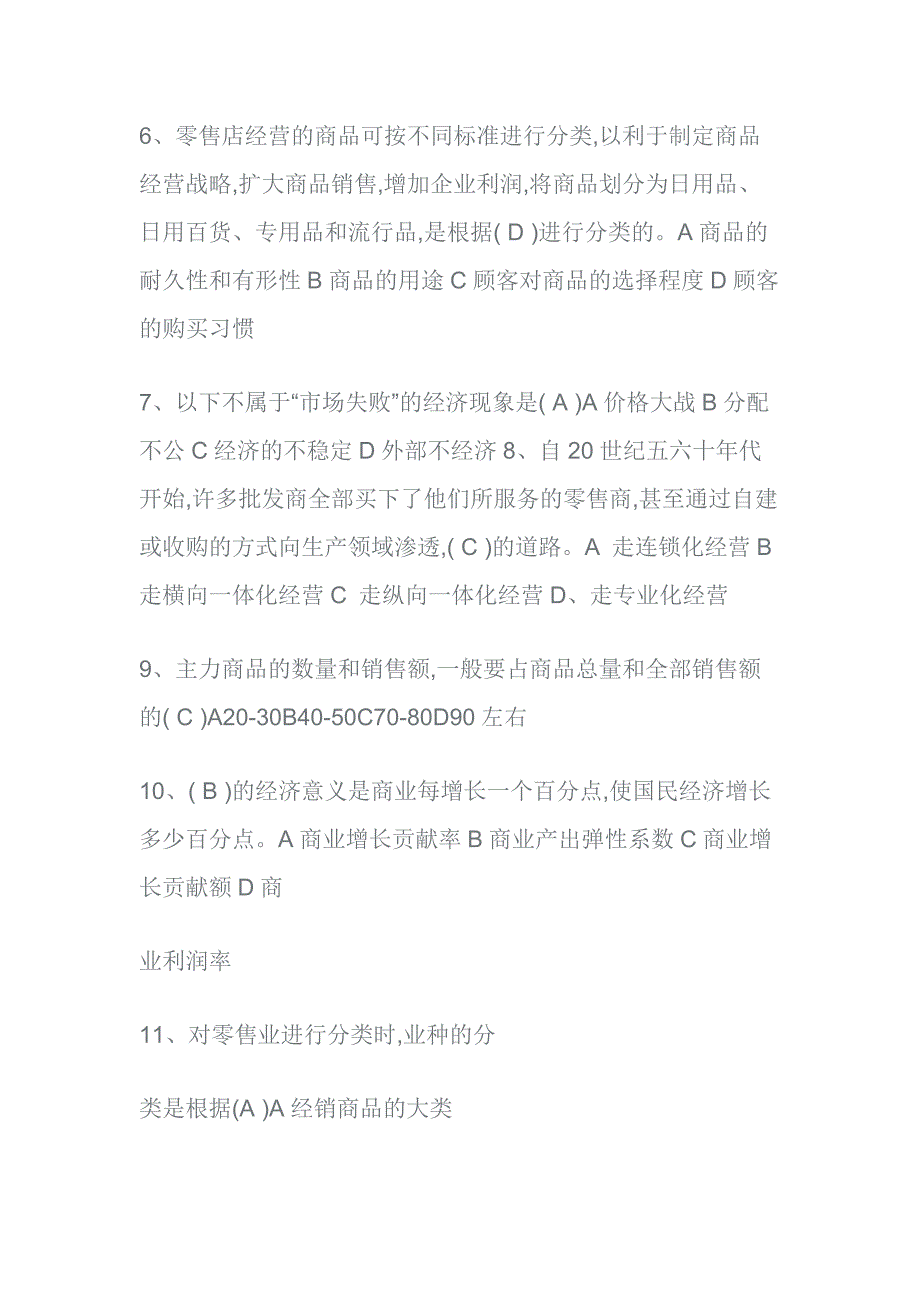 6、零售店经营的商品可按不同标准进行分类,以利于制定商品经营战略,扩大商品销售,增加企业利润,将商品划分为日用品、日用百货、专用品和流行品,是根据( D )进行分类的。A 商品的耐久性和有形性 B 商品的用途 C 顾客对商品的选择程度 D 顾客的购买习惯

7、以下不属于“市场失败”的经济现象是( A )A 价格大战 B 分配不公 C 经济的不稳定 D 外部不经济 8、自 20 世纪五六十年代开始,许多批发商全部买下了他们所服务的零售商,甚至通过自建或收购的方式向生产领域渗透,( C )的道路。A 走连锁化经营 B 走横向一体化经营 C 走纵向一体化经营 D、走专业化经营

9、主力商品的数量和销售额,一般要占商品总量和全部销售额的( C )A20-30B40-50C70-80D90 左右

10、( B )的经济意义是商业每增长一个百分点,使国民经济增长多少百分点。A 商业增长贡献率 B 商业产出弹性系数 C 商业增长贡献额 D 商

业利润率

11、对零售业进行分类时,业种的分

类是根据(A )A 经销商品的大类